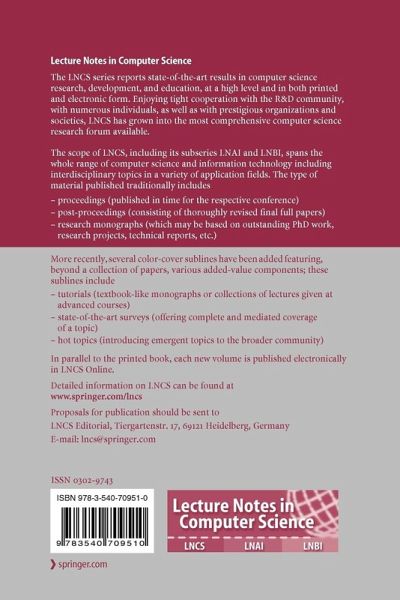 Lecture Notes in Computer Science

The LNCS series reports state-of-the-art results in computer science research, development, and education, at a high level and in both printed and electronic form. Enjoying tight cooperation with the R&D community, with numerous individuals, as well as with prestigious organizations and societies, LNCS has grown into the most comprehensive computer science research forum available.

The scope of LNCS, including its subseries LNAI and LNBI, spans the whole range of computer science and information technology including interdisciplinary topics in a variety of application fields. The type of material published traditionally includes

– proceedings (published in time for the respective conference)
– post-proceedings (consisting of thoroughly revised final full papers)
– research monographs (which may be based on outstanding PhD work, research projects, technical reports, etc.)

More recently, several color-cover sublines have been added featuring, beyond a collection of papers, various added-value components; these sublines include

– tutorials (textbook-like monographs or collections of lectures given at advanced courses)
– state-of-the-art surveys (offering complete and mediated coverage of a topic)
– hot topics (introducing emergent topics to the broader community)

In parallel to the printed book, each new volume is published electronically in LNCS Online.

Detailed information on LNCS can be found at
www.springer.com/lncs

Proposals for publication should be sent to
LNCS Editorial, Tiergartenstr. 17, 69121 Heidelberg, Germany
E-mail: lncs@springer.com

ISSN 0302-9743

ISBN 978-3-540-70951-0

9 783540 709510

Lecture Notes in Computer Science

LNCS LNAI LNBI

springer.com